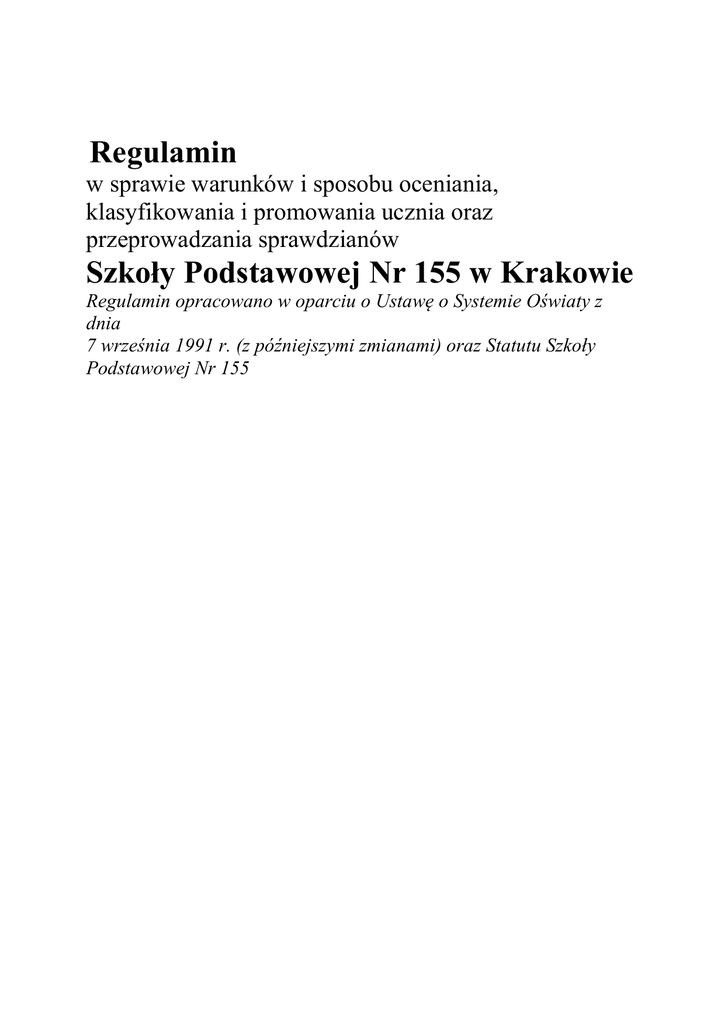 Regulamin
w sprawie warunków i sposobu oceniania, klasyfikowania i promowania ucznia oraz przeprowadzania sprawdzianów
Szkoły Podstawowej Nr 155 w Krakowie
Regulamin opracowano w oparciu o Ustawę o Systemie Oświaty z dnia
7 września 1991 r. (z późniejszymi zmianami) oraz Statutu Szkoły Podstawowej Nr 155